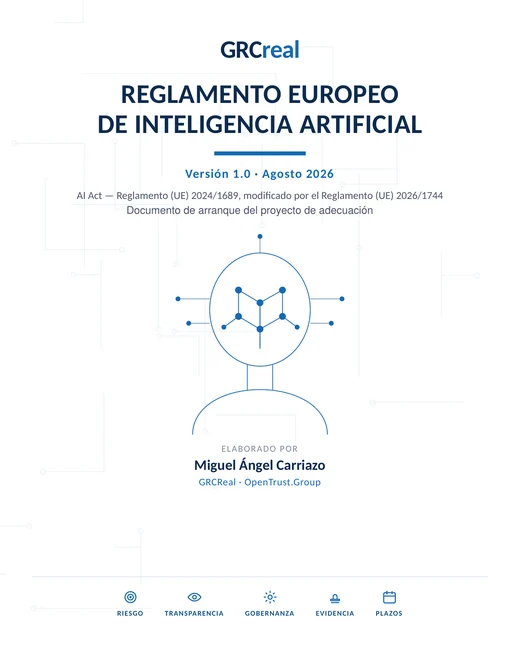 GRCreal

REGLAMENTO EUROPEO DE INTELIGENCIA ARTIFICIAL

Versión 1.0 · Agosto 2026

AI Act — Reglamento (UE) 2024/1689, modificado por el Reglamento (UE) 2026/1744
Documento de arranque del proyecto de adecuación

ELABORADO POR
Miguel Ángel Carriazo
GRCReal · OpenTrust.Group

RIESGO
TRANSPARENCIA
GOBERNANZA
EVIDENCIA
PLAZOS